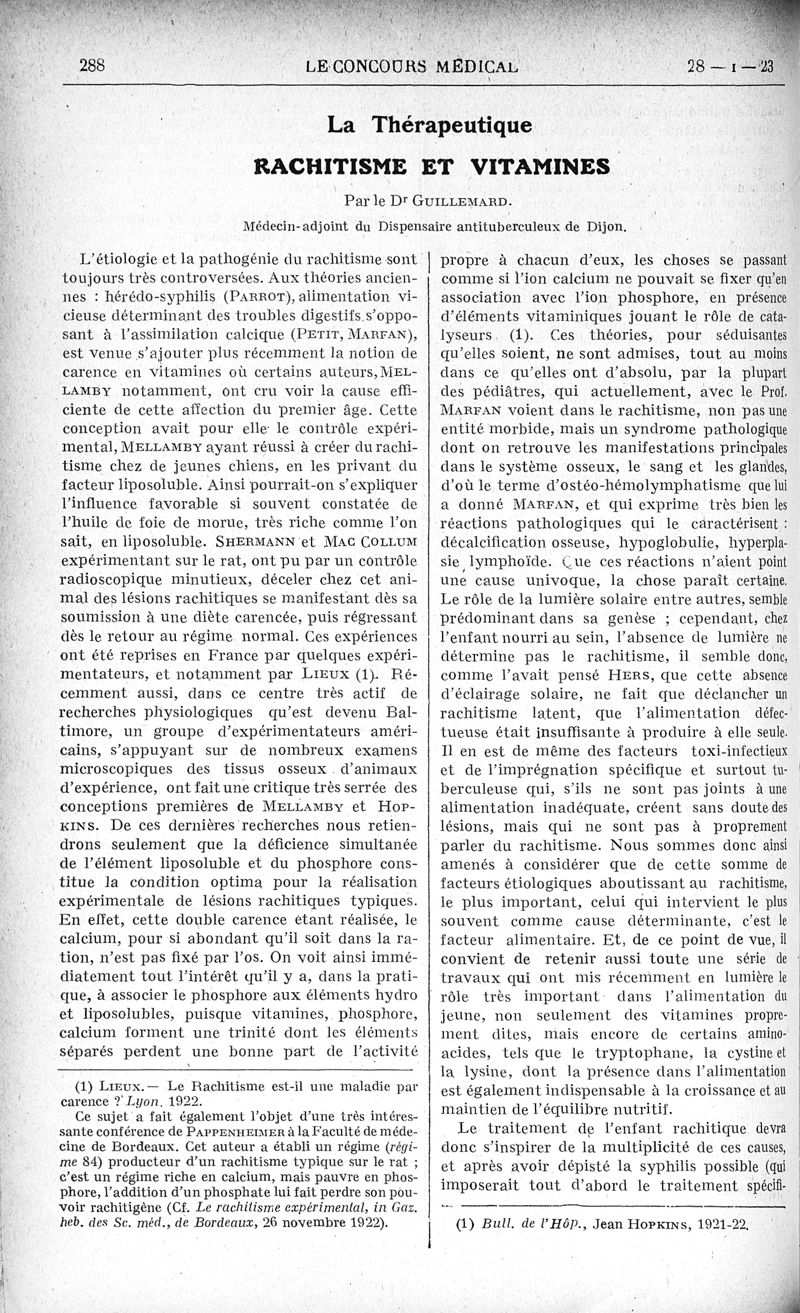 288 LE CONCOURS MÉDICAL 28 — I — 23

La Thérapeutique

RACHITISME ET VITAMINES

Par le Dr GUILLEMARD.

Médecin-adjoint du Dispensaire antituberculeux de Dijon.

L'étiologie et la pathogénie du rachitisme sont toujours très controversées. Aux théories anciennes : hérédo-syphilis (PARROT), alimentation vicieuse déterminant des troubles digestifs s'opposant à l'assimilation calcique (PETIT, MARFAN), est venue s'ajouter plus récemment la notion de carence en vitamines où certains auteurs, MELLAMBY notamment, ont cru voir la cause efficiente de cette affection du premier âge. Cette conception avait pour elle le contrôle expérimental, MELLAMBY ayant réussi à créer du rachitisme chez de jeunes chiens, en les privant du facteur liposoluble. Ainsi pourrait-on s'expliquer l'influence favorable si souvent constatée de l'huile de foie de morue, très riche comme l'on sait, en liposoluble. SHERMANN et MAC COLLUM expérimentant sur le rat, ont pu par un contrôle radioscopique minutieux, déceler chez cet animal des lésions rachitiques se manifestant dès sa soumission à une diète carencée, puis régressant dès le retour au régime normal. Ces expériences ont été reprises en France par quelques expérimentateurs, et notamment par LIEUX (1). Récemment aussi, dans ce centre très actif de recherches physiologiques qu'est devenu Baltimore, un groupe d'expérimentateurs américains, s'appuyant sur de nombreux examens microscopiques des tissus osseux d'animaux d'expérience, ont fait une critique très serrée des conceptions premières de MELLAMBY et HOPKINS. De ces dernières recherches nous retiendrons seulement que la déficience simultanée de l'élément liposoluble et du phosphore constitue la condition optima pour la réalisation expérimentale de lésions rachitiques typiques. En effet, cette double carence étant réalisée, le calcium, pour si abondant qu'il soit dans la ration, n'est pas fixé par l'os. On voit ainsi immédiatement tout l'intérêt qu'il y a, dans la pratique, à associer le phosphore aux éléments hydro et liposolubles, puisque vitamines, phosphore, calcium forment une trinité dont les éléments séparés perdent une bonne part de l'activité

(1) LIEUX. — Le Rachitisme est-il une maladie par carence ? Lyon, 1922.

Ce sujet a fait également l'objet d'une très intéressante conférence de PAPPENHEIMER à la Faculté de médecine de Bordeaux. Cet auteur a établi un régime (régime 84) producteur d'un rachitisme typique sur le rat ; c'est un régime riche en calcium, mais pauvre en phosphore, l'addition d'un phosphate lui fait perdre son pouvoir rachitigène (Cf. Le rachitisme expérimental, in Gaz. heb. des Sc. méd., de Bordeaux, 26 novembre 1922).

propre à chacun d'eux, les choses se passant comme si l'ion calcium ne pouvait se fixer qu'en association avec l'ion phosphore, en présence d'éléments vitaminiques jouant le rôle de catalyseurs (1). Ces théories, pour séduisantes qu'elles soient, ne sont admises, tout au moins dans ce qu'elles ont d'absolu, par la plupart des pédiâtres, qui actuellement, avec le Prof. MARFAN voient dans le rachitisme, non pas une entité morbide, mais un syndrome pathologique dont on retrouve les manifestations principales dans le système osseux, le sang et les glandes, d'où le terme d'ostéo-hémolymphatisme que lui a donné MARFAN, et qui exprime très bien les réactions pathologiques qui le caractérisent : décalcification osseuse, hypoglobulie, hyperplasie lymphoïde. Que ces réactions n'aient point une cause univoque, la chose paraît certaine. Le rôle de la lumière solaire entre autres, semble prédominant dans sa genèse ; cependant, chez l'enfant nourri au sein, l'absence de lumière ne détermine pas le rachitisme, il semble donc, comme l'avait pensé HERS, que cette absence d'éclairage solaire, ne fait que déclancher un rachitisme latent, que l'alimentation défectueuse était insuffisante à produire à elle seule. Il en est de même des facteurs toxi-infectieux et de l'imprégnation spécifique et surtout tuberculeuse qui, s'ils ne sont pas joints à une alimentation inadéquate, créent sans doute des lésions, mais qui ne sont pas à proprement parler du rachitisme. Nous sommes donc ainsi amenés à considérer que de cette somme de facteurs étiologiques aboutissant au rachitisme, le plus important, celui qui intervient le plus souvent comme cause déterminante, c'est le facteur alimentaire. Et, de ce point de vue, il convient de retenir aussi toute une série de travaux qui ont mis récemment en lumière le rôle très important dans l'alimentation du jeune, non seulement des vitamines proprement dites, mais encore de certains amino-acides, tels que le tryptophane, la cystine et la lysine, dont la présence dans l'alimentation est également indispensable à la croissance et au maintien de l'équilibre nutritif.

Le traitement de l'enfant rachitique devra donc s'inspirer de la multiplicité de ces causes, et après avoir dépisté la syphilis possible (qui imposerait tout d'abord le traitement spécifi-

(1) Bull. de l'Hôp., Jean HOPKINS, 1921-22.